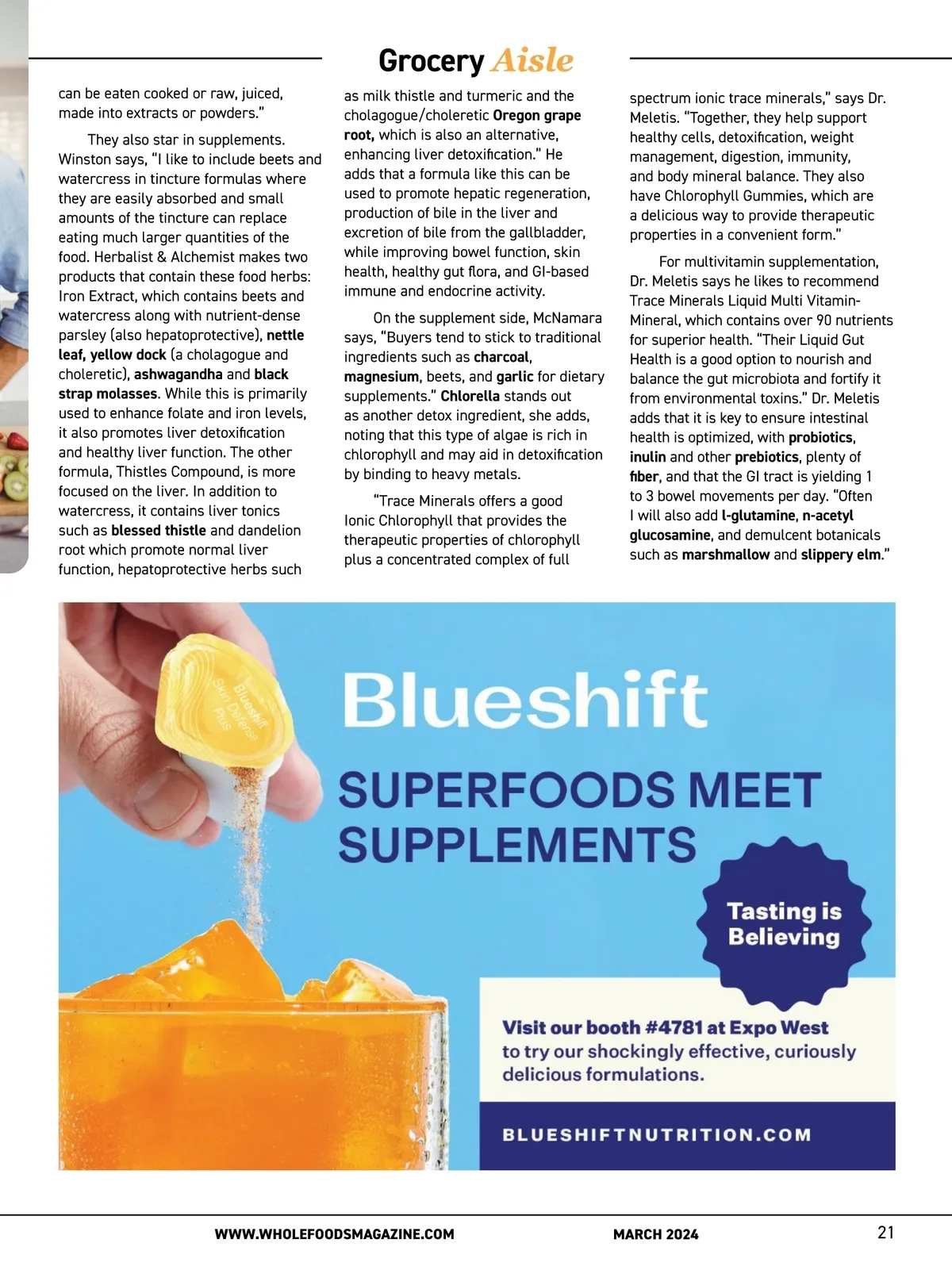 Grocery Aisle

can be eaten cooked or raw, juiced, made into extracts or powders."

They also star in supplements. Winston says, "I like to include beets and watercress in tincture formulas where they are easily absorbed and small amounts of the tincture can replace eating much larger quantities of the food. Herbalist & Alchemist makes two products that contain these food herbs: Iron Extract, which contains beets and watercress along with nutrient-dense parsley (also hepatoprotective), nettle leaf, yellow dock (a cholagogue and choleretic), ashwagandha and black strap molasses. While this is primarily used to enhance folate and iron levels, it also promotes liver detoxification and healthy liver function. The other formula, Thistles Compound, is more focused on the liver. In addition to watercress, it contains liver tonics such as blessed thistle and dandelion root which promote normal liver function, hepatoprotective herbs such as milk thistle and turmeric and the cholagogue/choleretic Oregon grape root, which is also an alternative, enhancing liver detoxification." He adds that a formula like this can be used to promote hepatic regeneration, production of bile in the liver and excretion of bile from the gallbladder, while improving bowel function, skin health, healthy gut flora, and GI-based immune and endocrine activity.

On the supplement side, McNamara says, "Buyers tend to stick to traditional ingredients such as charcoal, magnesium, beets, and garlic for dietary supplements." Chlorella stands out as another detox ingredient, she adds, noting that this type of algae is rich in chlorophyll and may aid in detoxification by binding to heavy metals.

"Trace Minerals offers a good Ionic Chlorophyll that provides the therapeutic properties of chlorophyll plus a concentrated complex of full spectrum ionic trace minerals," says Dr. Meletis. "Together, they help support healthy cells, detoxification, weight management, digestion, immunity, and body mineral balance. They also have Chlorophyll Gummies, which are a delicious way to provide therapeutic properties in a convenient form."

For multivitamin supplementation, Dr. Meletis says he likes to recommend Trace Minerals Liquid Multi Vitamin-Mineral, which contains over 90 nutrients for superior health. "Their Liquid Gut Health is a good option to nourish and balance the gut microbiota and fortify it from environmental toxins." Dr. Meletis adds that it is key to ensure intestinal health is optimized, with probiotics, inulin and other prebiotics, plenty of fiber, and that the GI tract is yielding 1 to 3 bowel movements per day. "Often I will also add l-glutamine, n-acetyl glucosamine, and demulcent botanicals such as marshmallow and slippery elm."

Blueshift Skin Defense Plus

Blueshift

SUPERFOODS MEET SUPPLEMENTS

Tasting is Believing

Visit our booth #4781 at Expo West to try our shockingly effective, curiously delicious formulations.

BLUESHIFTNUTRITION.COM

WWW.WHOLEFOODSMAGAZINE.COM MARCH 2024 21